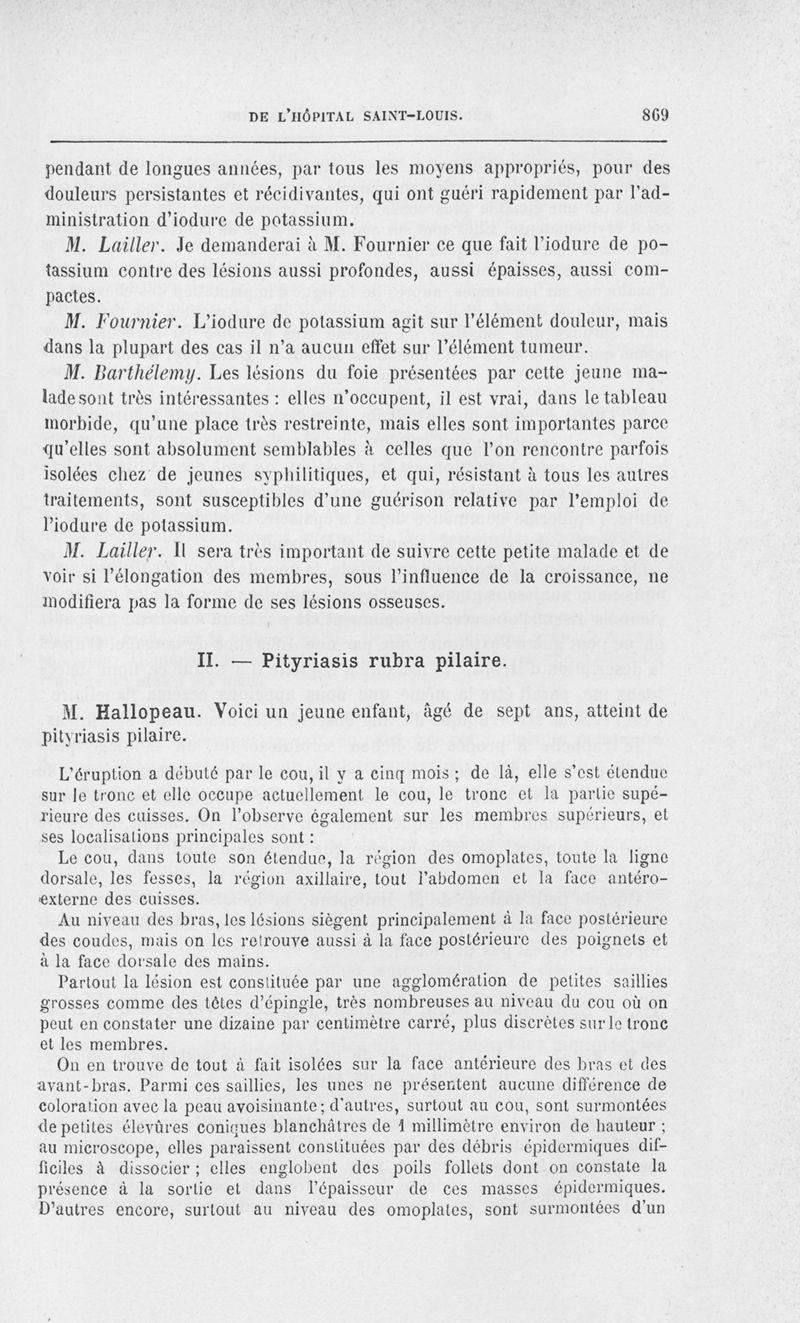 DE L'HÔPITAL SAINT-LOUIS. 869

pendant de longues années, par tous les moyens appropriés, pour des douleurs persistantes et récidivantes, qui ont guéri rapidement par l'administration d'iodure de potassium.

M. Lailler. Je demanderai à M. Fournier ce que fait l'iodure de potassium contre des lésions aussi profondes, aussi épaisses, aussi compactes.

M. Fournier. L'iodure de potassium agit sur l'élément douleur, mais dans la plupart des cas il n'a aucun effet sur l'élément tumeur.

M. Barthélemy. Les lésions du foie présentées par cette jeune malade sont très intéressantes : elles n'occupent, il est vrai, dans le tableau morbide, qu'une place très restreinte, mais elles sont importantes parce qu'elles sont absolument semblables à celles que l'on rencontre parfois isolées chez de jeunes syphilitiques, et qui, résistant à tous les autres traitements, sont susceptibles d'une guérison relative par l'emploi de l'iodure de potassium.

M. Lailler. Il sera très important de suivre cette petite malade et de voir si l'élongation des membres, sous l'influence de la croissance, ne modifiera pas la forme de ses lésions osseuses.

II. — Pityriasis rubra pilaire.

M. Hallopeau. Voici un jeune enfant, âgé de sept ans, atteint de pityriasis pilaire.

L'éruption a débuté par le cou, il y a cinq mois ; de là, elle s'est étendue sur le tronc et elle occupe actuellement le cou, le tronc et la partie supérieure des cuisses. On l'observe également sur les membres supérieurs, et ses localisations principales sont :

Le cou, dans toute son étendue, la région des omoplates, toute la ligne dorsale, les fesses, la région axillaire, tout l'abdomen et la face antéro-externe des cuisses.

Au niveau des bras, les lésions siègent principalement à la face postérieure des coudes, mais on les retrouve aussi à la face postérieure des poignets et à la face dorsale des mains.

Partout la lésion est constituée par une agglomération de petites saillies grosses comme des têtes d'épingle, très nombreuses au niveau du cou où on peut en constater une dizaine par centimètre carré, plus discrètes sur le tronc et les membres.

On en trouve de tout à fait isolées sur la face antérieure des bras et des avant-bras. Parmi ces saillies, les unes ne présentent aucune différence de coloration avec la peau avoisinante ; d'autres, surtout au cou, sont surmontées de petites élevûres coniques blanchâtres de 1 millimètre environ de hauteur ; au microscope, elles paraissent constituées par des débris épidermiques difficiles à dissocier ; elles englobent des poils follets dont on constate la présence à la sortie et dans l'épaisseur de ces masses épidermiques. D'autres encore, surtout au niveau des omoplates, sont surmontées d'un